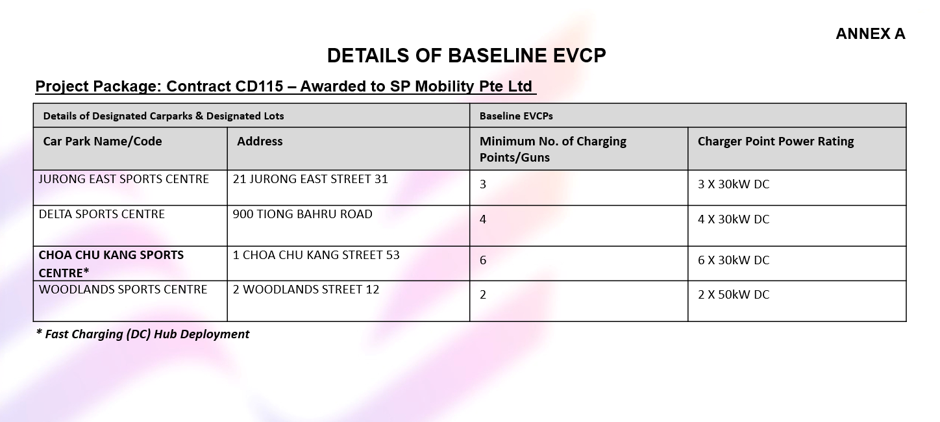 ANNEX A

DETAILS OF BASELINE EVCP

Project Package: Contract CD115 – Awarded to SP Mobility Pte Ltd

| Details of Designated Carparks & Designated Lots | | Baseline EVCPs | |
|---|---|---|---|
| Car Park Name/Code | Address | Minimum No. of Charging Points/Guns | Charger Point Power Rating |
| JURONG EAST SPORTS CENTRE | 21 JURONG EAST STREET 31 | 3 | 3 X 30kW DC |
| DELTA SPORTS CENTRE | 900 TIONG BAHRU ROAD | 4 | 4 X 30kW DC |
| CHOA CHU KANG SPORTS CENTRE* | 1 CHOA CHU KANG STREET 53 | 6 | 6 X 30kW DC |
| WOODLANDS SPORTS CENTRE | 2 WOODLANDS STREET 12 | 2 | 2 X 50kW DC |

* Fast Charging (DC) Hub Deployment